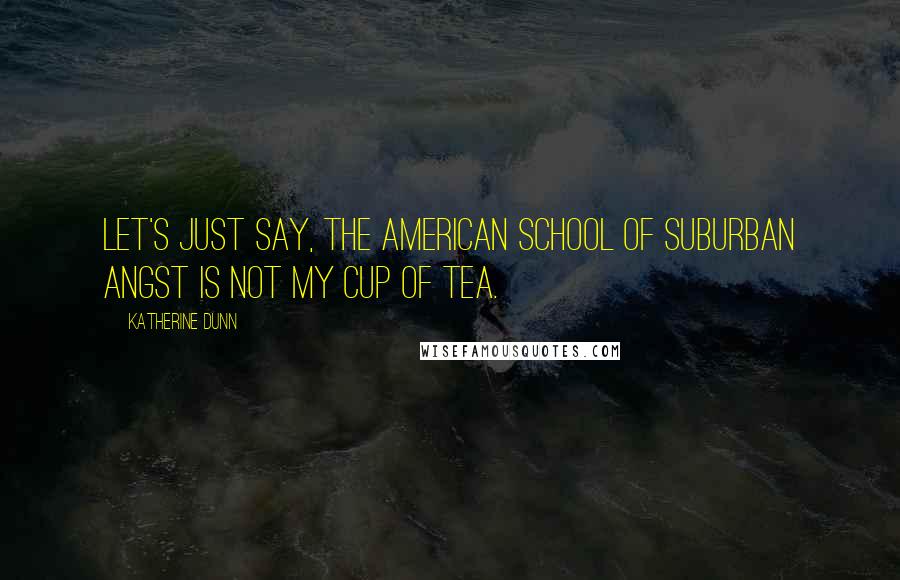 LET'S JUST SAY, THE AMERICAN SCHOOL OF SUBURBAN ANGST IS NOT MY CUP OF TEA.

KATHERINE DUNN

WISEFAMOUSQUOTES.COM